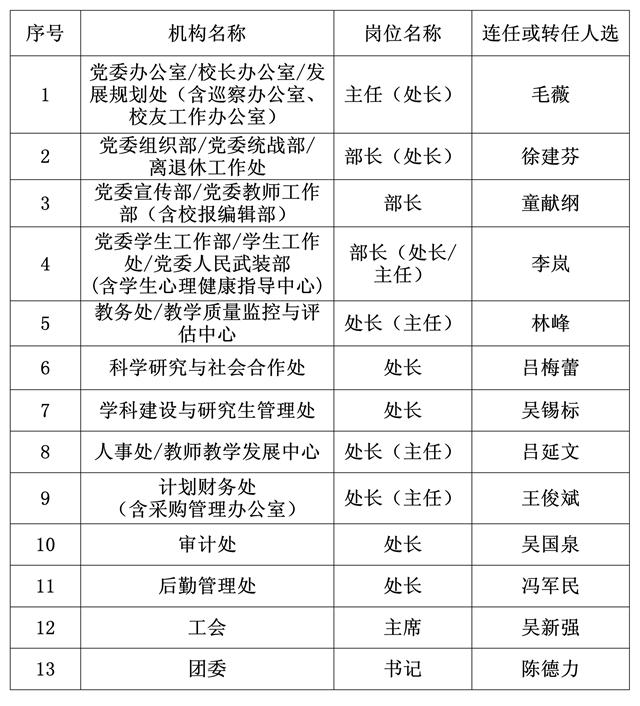 | 序号 | 机构名称 | 岗位名称 | 连任或转任人选 |
|---|---|---|---|
| 1 | 党委办公室/校长办公室/发展规划处（含巡察办公室、校友工作办公室） | 主任（处长） | 毛薇 |
| 2 | 党委组织部/党委统战部/离退休工作处 | 部长（处长） | 徐建芬 |
| 3 | 党委宣传部/党委教师工作部（含校报编辑部） | 部长 | 童献纲 |
| 4 | 党委学生工作部/学生工作处/党委人民武装部（含学生心理健康指导中心） | 部长（处长/主任） | 李岚 |
| 5 | 教务处/教学质量监控与评估中心 | 处长（主任） | 林峰 |
| 6 | 科学研究与社会合作处 | 处长 | 吕梅蕾 |
| 7 | 学科建设与研究生管理处 | 处长 | 吴锡标 |
| 8 | 人事处/教师教学发展中心 | 处长（主任） | 吕延文 |
| 9 | 计划财务处（含采购管理办公室） | 处长（主任） | 王俊斌 |
| 10 | 审计处 | 处长 | 吴国泉 |
| 11 | 后勤管理处 | 处长 | 冯军民 |
| 12 | 工会 | 主席 | 吴新强 |
| 13 | 团委 | 书记 | 陈德力 |